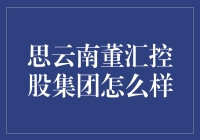 思云南董汇控股集团怎么样